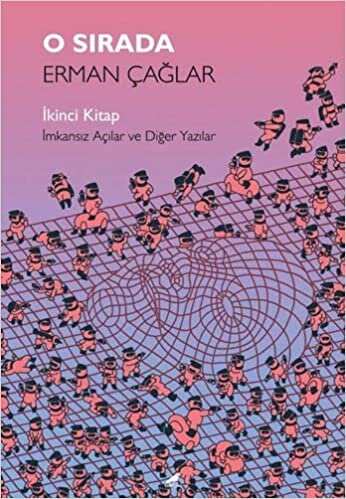 O SIRADA
ERMAN ÇAĞLAR

İkinci Kitap
İmkansız Açılar ve Diğer Yazılar